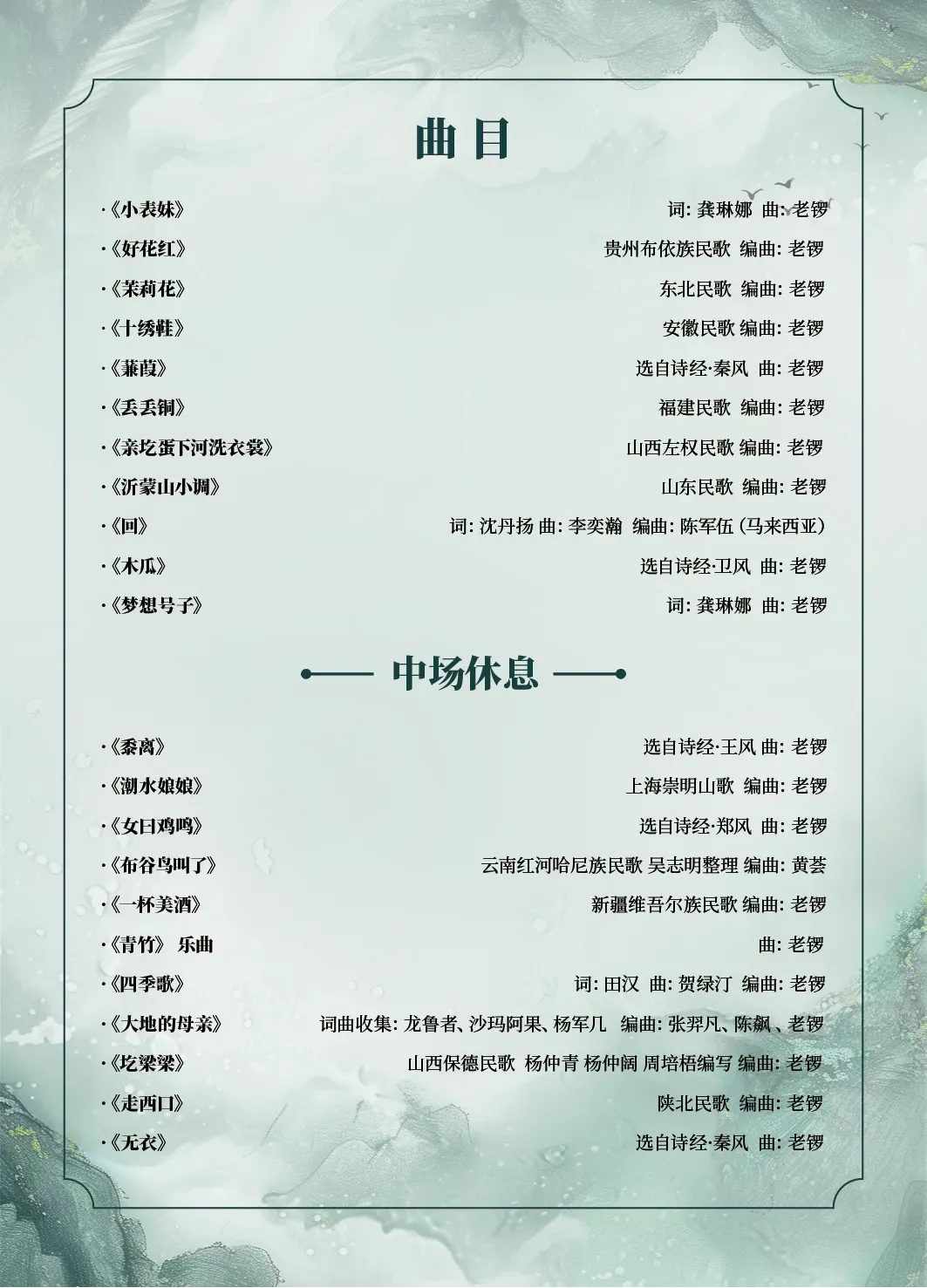 曲目

·《小表妹》 词:龚琳娜 曲:老锣

·《好花红》 贵州布依族民歌 编曲:老锣

·《茉莉花》 东北民歌 编曲:老锣

·《十绣鞋》 安徽民歌 编曲:老锣

·《蒹葭》 选自诗经·秦风 曲:老锣

·《丢丢铜》 福建民歌 编曲:老锣

·《亲圪蛋下河洗衣裳》 山西左权民歌 编曲:老锣

·《沂蒙山小调》 山东民歌 编曲:老锣

·《回》 词:沈丹扬 曲:李奕瀚 编曲:陈军伍(马来西亚)

·《木瓜》 选自诗经·卫风 曲:老锣

·《梦想号子》 词:龚琳娜 曲:老锣

中场休息

·《黍离》 选自诗经·王风 曲:老锣

·《潮水娘娘》 上海崇明山歌 编曲:老锣

·《女曰鸡鸣》 选自诗经·郑风 曲:老锣

·《布谷鸟叫了》 云南红河哈尼族民歌 吴志明整理 编曲:黄荟

·《一杯美酒》 新疆维吾尔族民歌 编曲:老锣

·《青竹》 乐曲 曲:老锣

·《四季歌》 词:田汉 曲:贺绿汀 编曲:老锣

·《大地的母亲》 词曲收集:龙鲁者、沙玛阿果、杨军几 编曲:张羿凡、陈飙、老锣

·《圪梁梁》 山西保德民歌 杨仲青 杨仲阔 周培梧编写 编曲:老锣

·《走西口》 陕北民歌 编曲:老锣

·《无衣》 选自诗经·秦风 曲:老锣